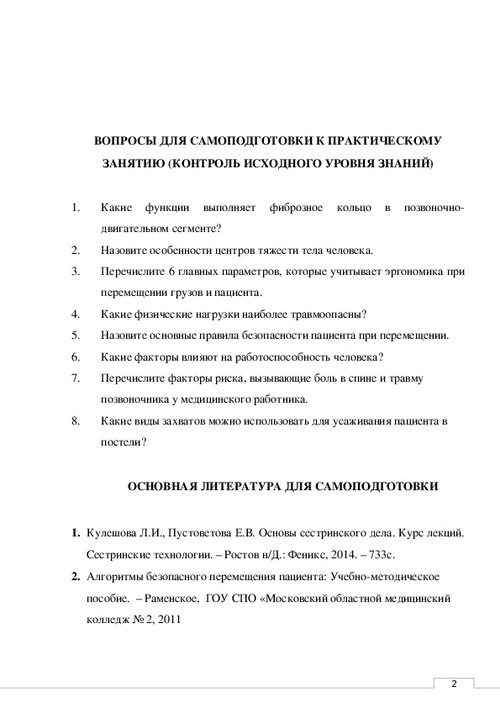 ВОПРОСЫ ДЛЯ САМОПОДГОТОВКИ К ПРАКТИЧЕСКОМУ ЗАНЯТИЮ (КОНТРОЛЬ ИСХОДНОГО УРОВНЯ ЗНАНИЙ)

1. Какие функции выполняет фиброзное кольцо в позвоночно-двигательном сегменте?
2. Назовите особенности центров тяжести тела человека.
3. Перечислите 6 главных параметров, которые учитывает эргономика при перемещении грузов и пациента.
4. Какие физические нагрузки наиболее травмоопасны?
5. Назовите основные правила безопасности пациента при перемещении.
6. Какие факторы влияют на работоспособность человека?
7. Перечислите факторы риска, вызывающие боль в спине и травму позвоночника у медицинского работника.
8. Какие виды захватов можно использовать для усаживания пациента в постели?

ОСНОВНАЯ ЛИТЕРАТУРА ДЛЯ САМОПОДГОТОВКИ

1. Кулешова Л.И., Пустоветова Е.В. Основы сестринского дела. Курс лекций. Сестринские технологии. – Ростов н/Д.: Феникс, 2014. – 733с.
2. Алгоритмы безопасного перемещения пациента: Учебно-методическое пособие. – Раменское, ГОУ СПО «Московский областной медицинский колледж № 2, 2011

2